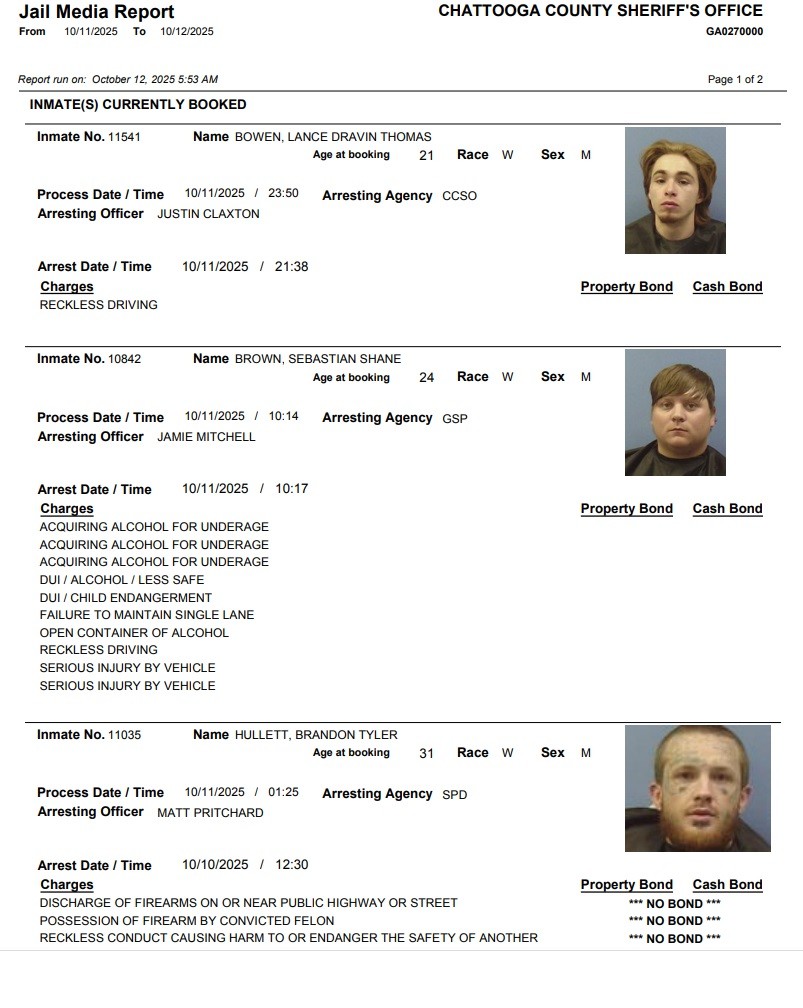 Jail Media Report
From 10/11/2025 To 10/12/2025

CHATTOOGA COUNTY SHERIFF'S OFFICE
GA0270000

Report run on: October 12, 2025 5:53 AM

Page 1 of 2

INMATE(S) CURRENTLY BOOKED

Inmate No. 11541 Name BOWEN, LANCE DRAVIN THOMAS
Age at booking 21 Race W Sex M

Process Date / Time 10/11/2025 / 23:50 Arresting Agency CCSO
Arresting Officer JUSTIN CLAXTON

Arrest Date / Time 10/11/2025 / 21:38
Charges Property Bond Cash Bond
RECKLESS DRIVING

Inmate No. 10842 Name BROWN, SEBASTIAN SHANE
Age at booking 24 Race W Sex M

Process Date / Time 10/11/2025 / 10:14 Arresting Agency GSP
Arresting Officer JAMIE MITCHELL

Arrest Date / Time 10/11/2025 / 10:17
Charges Property Bond Cash Bond
ACQUIRING ALCOHOL FOR UNDERAGE
ACQUIRING ALCOHOL FOR UNDERAGE
ACQUIRING ALCOHOL FOR UNDERAGE
DUI / ALCOHOL / LESS SAFE
DUI / CHILD ENDANGERMENT
FAILURE TO MAINTAIN SINGLE LANE
OPEN CONTAINER OF ALCOHOL
RECKLESS DRIVING
SERIOUS INJURY BY VEHICLE
SERIOUS INJURY BY VEHICLE

Inmate No. 11035 Name HULLETT, BRANDON TYLER
Age at booking 31 Race W Sex M

Process Date / Time 10/11/2025 / 01:25 Arresting Agency SPD
Arresting Officer MATT PRITCHARD

Arrest Date / Time 10/10/2025 / 12:30
Charges Property Bond Cash Bond
DISCHARGE OF FIREARMS ON OR NEAR PUBLIC HIGHWAY OR STREET *** NO BOND ***
POSSESSION OF FIREARM BY CONVICTED FELON *** NO BOND ***
RECKLESS CONDUCT CAUSING HARM TO OR ENDANGER THE SAFETY OF ANOTHER *** NO BOND ***